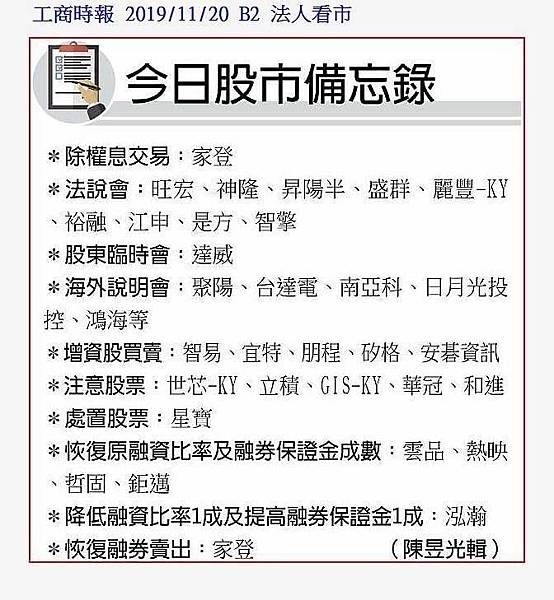 工商時報 2019/11/20 B2 法人看市

今日股市備忘錄

＊除權息交易：家登
＊法說會：旺宏、神隆、昇陽半、盛群、麗豐-KY、裕融、江申、是方、智擎
＊股東臨時會：達威
＊海外說明會：聚陽、台達電、南亞科、日月光投控、鴻海等
＊增資股買賣：智易、宜特、朋程、矽格、安碁資訊
＊注意股票：世芯-KY、立積、GIS-KY、華冠、和進
＊處置股票：星寶
＊恢復原融資比率及融券保證金成數：雲品、熱映、哲固、鉅邁
＊降低融資比率1成及提高融券保證金1成：泓瀚
＊恢復融券賣出：家登 （陳昱光輯）